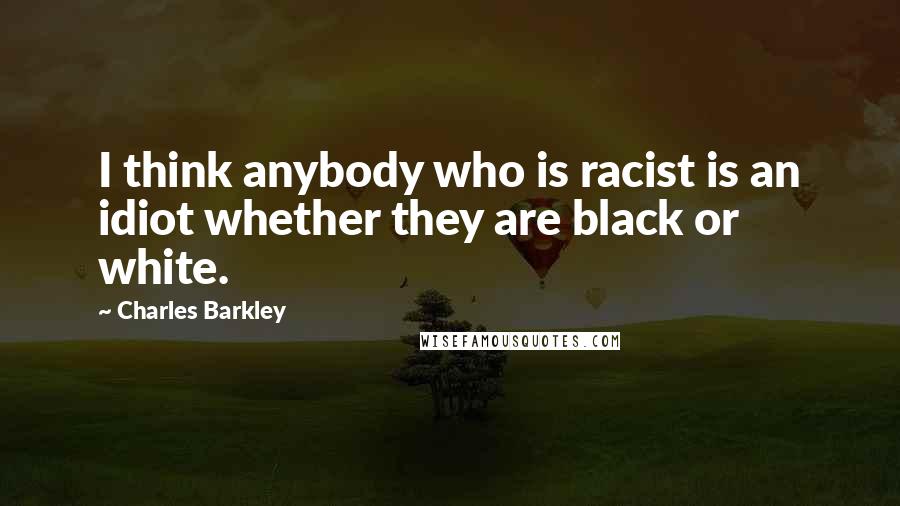 I think anybody who is racist is an idiot whether they are black or white.

~ Charles Barkley

WISEFAMOUSQUOTES.COM